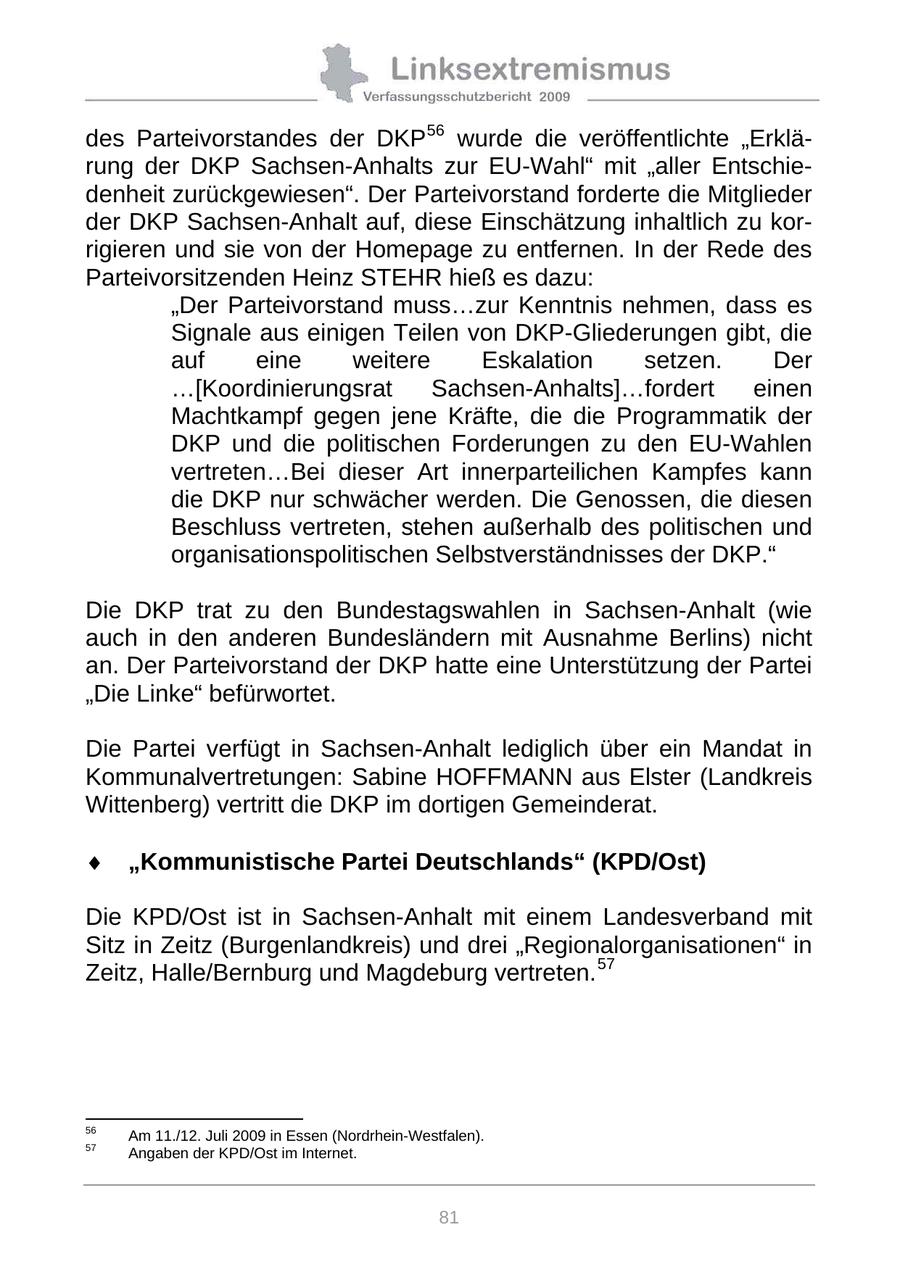 Linksextremismus
Verfassungsschutzbericht 2009

des Parteivorstandes der DKP$^{56}$ wurde die veröffentlichte „Erklärung der DKP Sachsen-Anhalts zur EU-Wahl“ mit „aller Entschiedenheit zurückgewiesen“. Der Parteivorstand forderte die Mitglieder der DKP Sachsen-Anhalt auf, diese Einschätzung inhaltlich zu korrigieren und sie von der Homepage zu entfernen. In der Rede des Parteivorsitzenden Heinz STEHR hieß es dazu:

„Der Parteivorstand muss…zur Kenntnis nehmen, dass es Signale aus einigen Teilen von DKP-Gliederungen gibt, die auf eine weitere Eskalation setzen. Der …[Koordinierungsrat Sachsen-Anhalts]…fordert einen Machtkampf gegen jene Kräfte, die die Programmatik der DKP und die politischen Forderungen zu den EU-Wahlen vertreten…Bei dieser Art innerparteilichen Kampfes kann die DKP nur schwächer werden. Die Genossen, die diesen Beschluss vertreten, stehen außerhalb des politischen und organisationspolitischen Selbstverständnisses der DKP.“

Die DKP trat zu den Bundestagswahlen in Sachsen-Anhalt (wie auch in den anderen Bundesländern mit Ausnahme Berlins) nicht an. Der Parteivorstand der DKP hatte eine Unterstützung der Partei „Die Linke“ befürwortet.

Die Partei verfügt in Sachsen-Anhalt lediglich über ein Mandat in Kommunalvertretungen: Sabine HOFFMANN aus Elster (Landkreis Wittenberg) vertritt die DKP im dortigen Gemeinderat.

♦ „Kommunistische Partei Deutschlands“ (KPD/Ost)

Die KPD/Ost ist in Sachsen-Anhalt mit einem Landesverband mit Sitz in Zeitz (Burgenlandkreis) und drei „Regionalorganisationen“ in Zeitz, Halle/Bernburg und Magdeburg vertreten.$^{57}$

$^{56}$ Am 11./12. Juli 2009 in Essen (Nordrhein-Westfalen).
$^{57}$ Angaben der KPD/Ost im Internet.

81